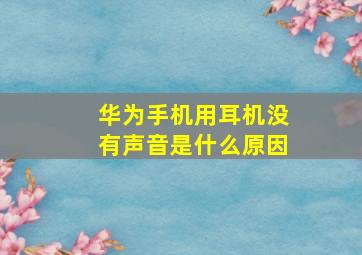 华为手机用耳机没有声音是什么原因